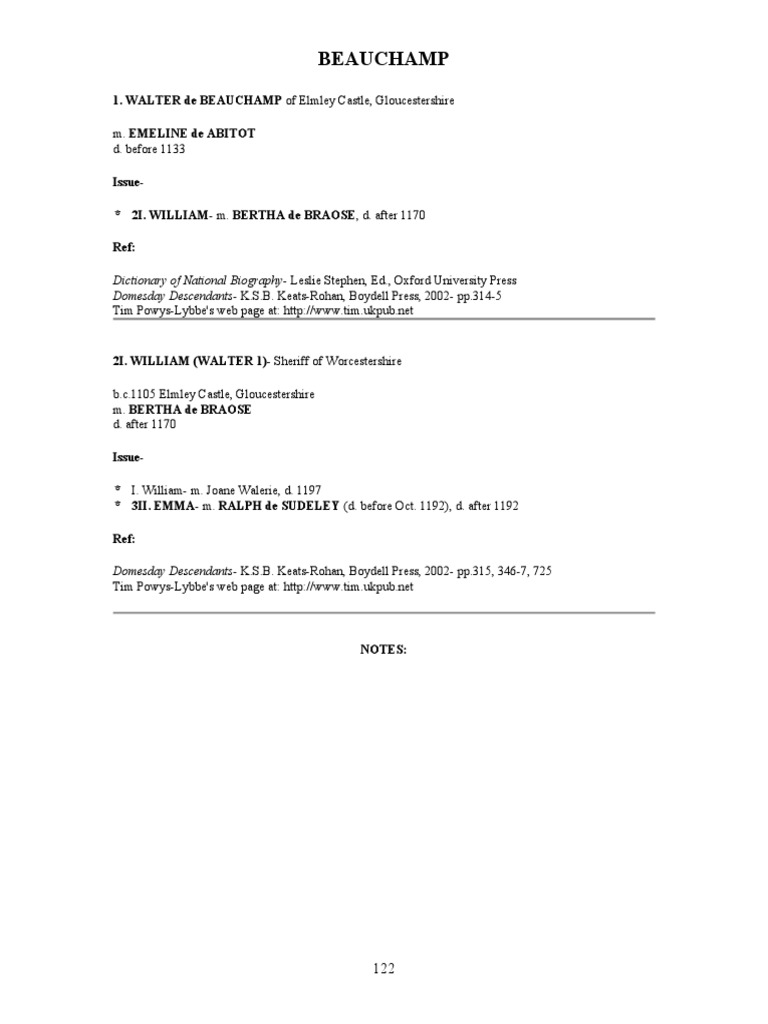 BEAUCHAMP

1. WALTER de BEAUCHAMP of Elmley Castle, Gloucestershire

m. EMELINE de ABITOT
d. before 1133

Issue-

* 2I. WILLIAM- m. BERTHA de BRAOSE, d. after 1170

Ref:

Dictionary of National Biography- Leslie Stephen, Ed., Oxford University Press
Domesday Descendants- K.S.B. Keats-Rohan, Boydell Press, 2002- pp.314-5
Tim Powys-Lybbe's web page at: http://www.tim.ukpub.net

2I. WILLIAM (WALTER 1)- Sheriff of Worcestershire

b.c.1105 Elmley Castle, Gloucestershire
m. BERTHA de BRAOSE
d. after 1170

Issue-

* I. William- m. Joane Walerie, d. 1197
* 3II. EMMA- m. RALPH de SUDELEY (d. before Oct. 1192), d. after 1192

Ref:

Domesday Descendants- K.S.B. Keats-Rohan, Boydell Press, 2002- pp.315, 346-7, 725
Tim Powys-Lybbe's web page at: http://www.tim.ukpub.net

NOTES:

122